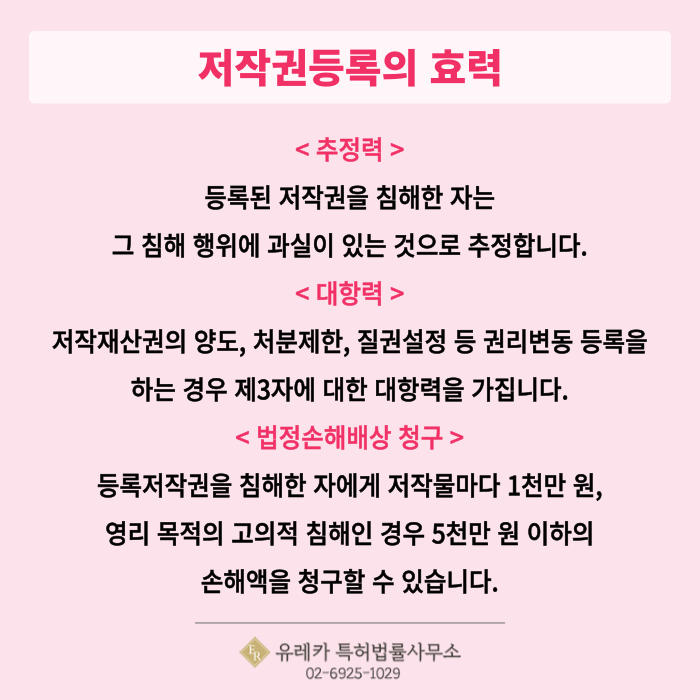 저작권등록의 효력

< 추정력 >

등록된 저작권을 침해한 자는 그 침해 행위에 과실이 있는 것으로 추정합니다.

< 대항력 >

저작재산권의 양도, 처분제한, 질권설정 등 권리변동 등록을 하는 경우 제3자에 대한 대항력을 가집니다.

< 법정손해배상 청구 >

등록저작권을 침해한 자에게 저작물마다 1천만 원, 영리 목적의 고의적 침해인 경우 5천만 원 이하의 손해액을 청구할 수 있습니다.

유레카 특허법률사무소
02-6925-1029